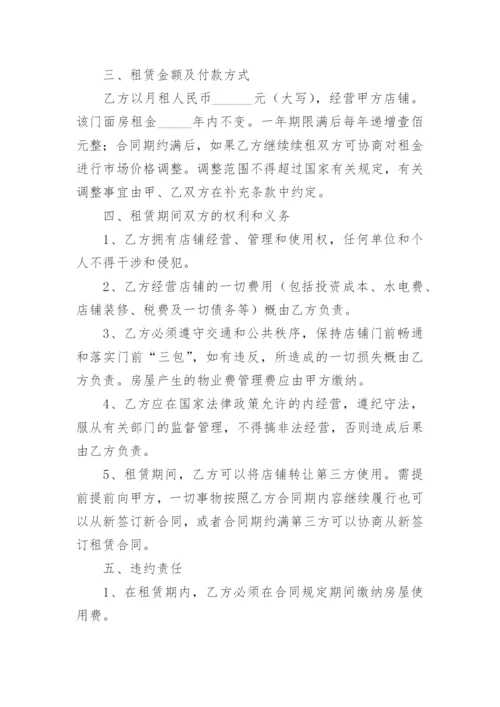 三、租赁金额及付款方式

乙方以月租人民币______元（大写），经营甲方店铺。该门面房租金_____年内不变。一年期限满后每年递增壹佰元整；合同期约满后，如果乙方继续续租双方可协商对租金进行市场价格调整。调整范围不得超过国家有关规定，有关调整事宜由甲、乙双方在补充条款中约定。

四、租赁期间双方的权利和义务

1、乙方拥有店铺经营、管理和使用权，任何单位和个人不得干涉和侵犯。

2、乙方经营店铺的一切费用（包括投资成本、水电费、店铺装修、税费及一切债务等）概由乙方负责。

3、乙方必须遵守交通和公共秩序，保持店铺门前畅通和落实门前“三包”，如有违反，所造成的一切损失概由乙方负责。房屋产生的物业费管理费应由甲方缴纳。

4、乙方应在国家法律政策允许的内经营，遵纪守法，服从有关部门的监督管理，不得搞非法经营，否则造成后果由乙方负责。

5、租赁期间，乙方可以将店铺转让第三方使用。需提前提前向甲方，一切事物按照乙方合同期内容继续履行也可以从新签订新合同，或者合同期约满第三方可以协商从新签订租赁合同。

五、违约责任

1、在租赁期内，乙方必须在合同规定期间缴纳房屋使用费。